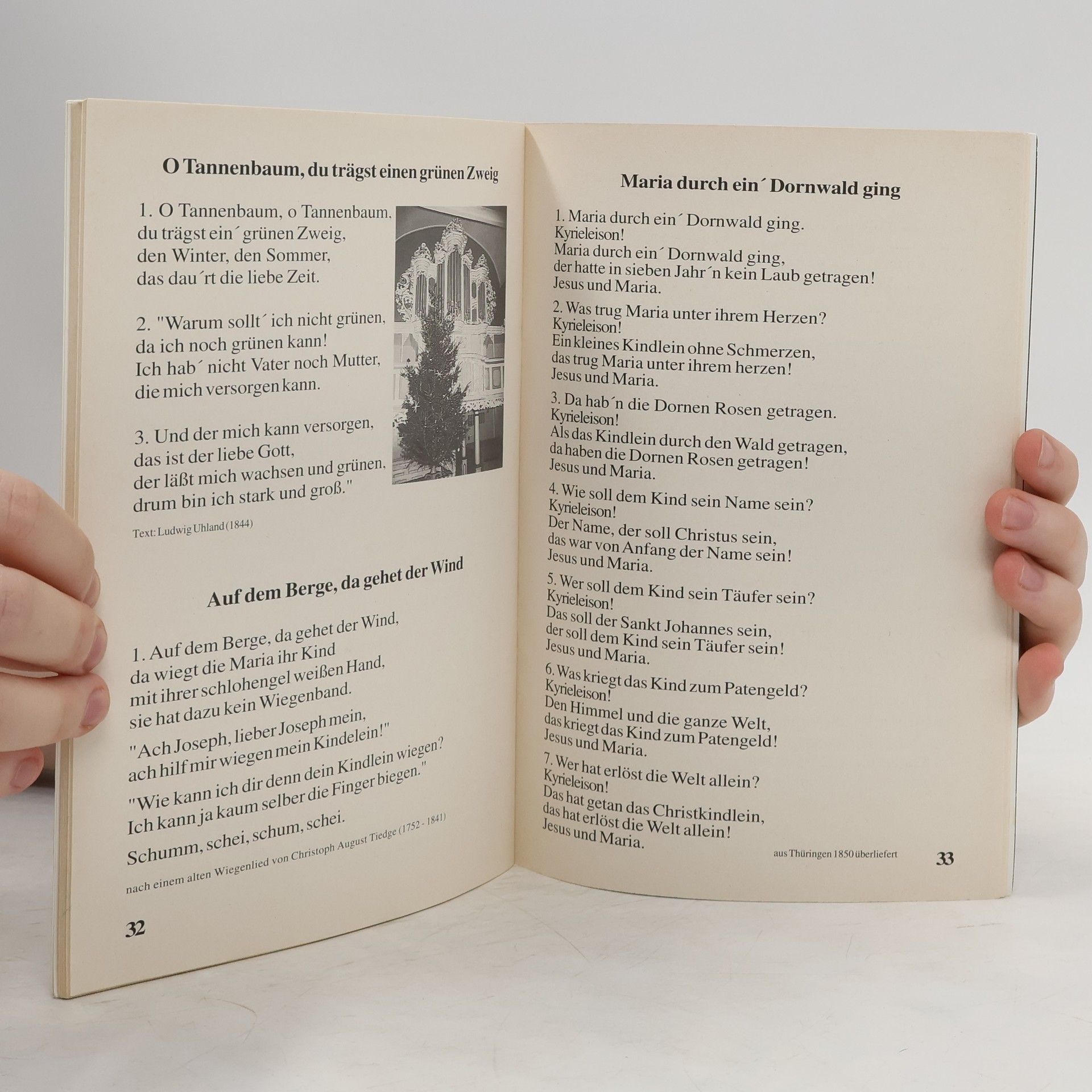 O Tannenbaum, du trägst einen grünen Zweig

1. O Tannenbaum, o Tannenbaum,
du trägst ein´ grünen Zweig,
den Winter, den Sommer,
das dau´rt die liebe Zeit.

2. "Warum sollt´ ich nicht grünen,
da ich noch grünen kann!
Ich hab´ nicht Vater noch Mutter,
die mich versorgen kann.

3. Und der mich kann versorgen,
das ist der liebe Gott,
der läßt mich wachsen und grünen,
drum bin ich stark und groß."

Text: Ludwig Uhland (1844)

Auf dem Berge, da gehet der Wind

1. Auf dem Berge, da gehet der Wind,
da wiegt die Maria ihr Kind
mit ihrer schlohengel weißen Hand,
sie hat dazu kein Wiegenband.

"Ach Joseph, lieber Joseph mein,
ach hilf mir wiegen mein Kindelein!"

"Wie kann ich dir denn dein Kindlein wiegen?
Ich kann ja kaum selber die Finger biegen."

Schumm, schei, schum, schei.

nach einem alten Wiegenlied von Christoph August Tiedge (1752 - 1841)

32

Maria durch ein´ Dornwald ging

1. Maria durch ein´ Dornwald ging.
Kyrieleison!
Maria durch ein´ Dornwald ging,
der hatte in sieben Jahr´n kein Laub getragen!
Jesus und Maria.

2. Was trug Maria unter ihrem Herzen?
Kyrieleison!
Ein kleines Kindlein ohne Schmerzen,
das trug Maria unter ihrem herzen!
Jesus und Maria.

3. Da hab´n die Dornen Rosen getragen.
Kyrieleison!
Als das Kindlein durch den Wald getragen,
da haben die Dornen Rosen getragen!
Jesus und Maria.

4. Wie soll dem Kind sein Name sein?
Kyrieleison!
Der Name, der soll Christus sein,
das war von Anfang der Name sein!
Jesus und Maria.

5. Wer soll dem Kind sein Täufer sein?
Kyrieleison!
Das soll der Sankt Johannes sein,
der soll dem Kind sein Täufer sein!
Jesus und Maria.

6. Was kriegt das Kind zum Patengeld?
Kyrieleison!
Den Himmel und die ganze Welt,
das kriegt das Kind zum Patengeld!
Jesus und Maria.

7. Wer hat erlöst die Welt allein?
Kyrieleison!
Das hat getan das Christkindlein,
das hat erlöst die Welt allein!
Jesus und Maria.

aus Thüringen 1850 überliefert

33